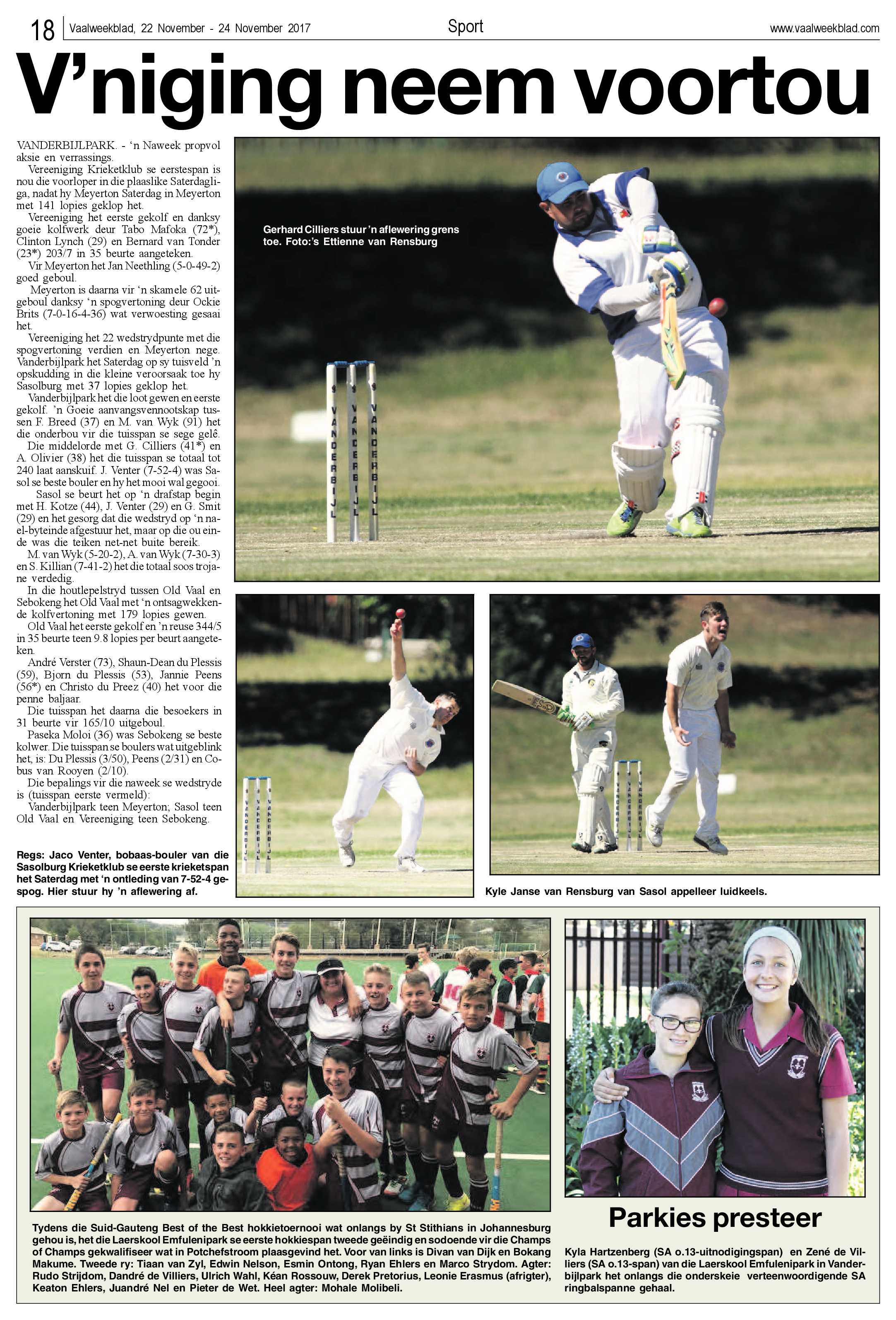 18 Vaalweekblad, 22 November - 24 November 2017 Sport www.vaalweekblad.com

V'niging neem voortou

VANDERBIJLPARK. - 'n Naweek propvol aksie en verrassings.

Vereeniging Krieketklub se eerstespan is nou die voorloper in die plaaslike Saterdagliga, nadat hy Meyerton Saterdag in Meyerton met 141 lopies geklop het.

Vereeniging het eerste gekolf en danksy goeie kolfwerk deur Tabo Mafoka (72*), Clinton Lynch (29) en Bernard van Tonder (23*) 203/7 in 35 beurte aangeteken.

Vir Meyerton het Jan Neethling (5-0-49-2) goed geboul.

Meyerton is daarna vir 'n skamele 62 uitgeboul danksy 'n spogvertoning deur Ockie Brits (7-0-16-4-36) wat verwoesting gesaai het.

Vereeniging het 22 wedstrydpunte met die spogvertoning verdien en Meyerton nege. Vanderbijlpark het Saterdag op sy tuisveld 'n opskudding in die kleine veroorsaak toe hy Sasolburg met 37 lopies geklop het.

Vanderbijlpark het die loot gewen en eerste gekolf. 'n Goeie aanvangsvennootskap tussen F. Breed (37) en M. van Wyk (91) het die onderbou vir die tuisspan se sege gelê.

Die middelorde met G. Cilliers (41*) en A. Olivier (38) het die tuisspan se totaal tot 240 laat aanskuif. J. Venter (7-52-4) was Sasol se beste bouler en hy het mooi wal gegooi.

Sasol se beurt het op 'n drafstap begin met H. Kotze (44), J. Venter (29) en G. Smit (29) en het gesorg dat die wedstryd op 'n nael-byteinde afgestuur het, maar op die ou einde was die teiken net-net buite bereik.

M. van Wyk (5-20-2), A. van Wyk (7-30-3) en S. Killian (7-41-2) het die totaal soos trojane verdedig.

In die houtlepelstryd tussen Old Vaal en Sebokeng het Old Vaal met 'n ontsagwekkende kolfvertoning met 179 lopies gewen.

Old Vaal het eerste gekolf en 'n reuse 344/5 in 35 beurte teen 9.8 lopies per beurt aangeteken.

André Verster (73), Shaun-Dean du Plessis (59), Bjorn du Plessis (53), Jannie Peens (56*) en Christo du Preez (40) het voor die penne baljaar.

Die tuisspan het daarna die besoekers in 31 beurte vir 165/10 uitgeboul.

Paseka Moloi (36) was Sebokeng se beste kolwer. Die tuisspan se boulers wat uitgeblink het, is: Du Plessis (3/50), Peens (2/31) en Cobus van Rooyen (2/10).

Die bepalings vir die naweek se wedstryde is (tuisspan eerste vermeld):

Vanderbijlpark teen Meyerton; Sasol teen Old Vaal en Vereeniging teen Sebokeng.

Gerhard Cilliers stuur 'n aflewering grens toe. Foto:'s Ettienne van Rensburg

VANDERBIJL VANDERBIJL VANDERBIJL

Regs: Jaco Venter, bobaas-bouler van die Sasolburg Krieketklub se eerste krieketspan het Saterdag met 'n ontleding van 7-52-4 gespog. Hier stuur hy 'n aflewering af.

Kyle Janse van Rensburg van Sasol appelleer luidkeels.

Tydens die Suid-Gauteng Best of the Best hokkietoernooi wat onlangs by St Stithians in Johannesburg gehou is, het die Laerskool Emfulenipark se eerste hokkiespan tweede geëindig en sodoende vir die Champs of Champs gekwalifiseer wat in Potchefstroom plaasgevind het. Voor van links is Divan van Dijk en Bokang Makume. Tweede ry: Tiaan van Zyl, Edwin Nelson, Esmin Ontong, Ryan Ehlers en Marco Strydom. Agter: Rudo Strijdom, Dandré de Villiers, Ulrich Wahl, Kéan Rossouw, Derek Pretorius, Leonie Erasmus (afrigter), Keaton Ehlers, Juandré Nel en Pieter de Wet. Heel agter: Mohale Molibeli.

Parkies presteer

Kyla Hartzenberg (SA o.13-uitnodigingspan) en Zené de Villiers (SA o.13-span) van die Laerskool Emfulenipark in Vanderbijlpark het onlangs die onderskeie verteenwoordigende SA ringbalspanne gehaal.